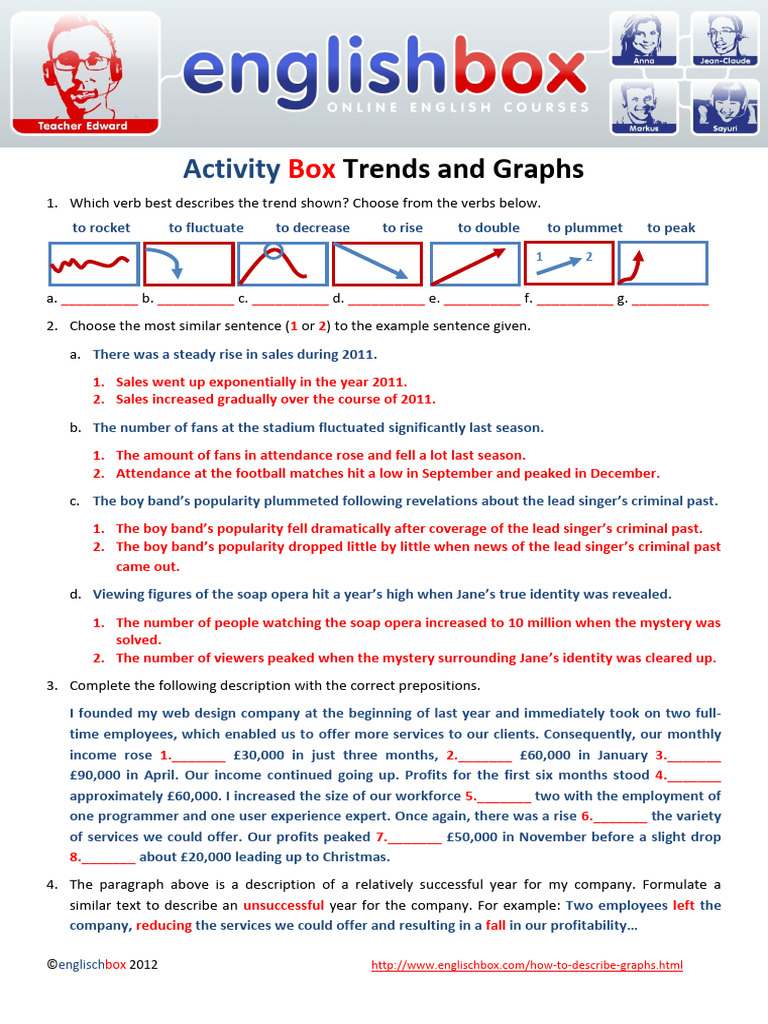 Teacher Edward

englishbox
ONLINE ENGLISH COURSES

Anna
Jean-Claude
Markus
Sayuri

Activity Box Trends and Graphs

1. Which verb best describes the trend shown? Choose from the verbs below.

to rocket to fluctuate to decrease to rise to double to plummet to peak

1 2

a. __________ b. __________ c. __________ d. __________ e. __________ f. __________ g. __________

2. Choose the most similar sentence (1 or 2) to the example sentence given.

a. There was a steady rise in sales during 2011.

1. Sales went up exponentially in the year 2011.
2. Sales increased gradually over the course of 2011.

b. The number of fans at the stadium fluctuated significantly last season.

1. The amount of fans in attendance rose and fell a lot last season.
2. Attendance at the football matches hit a low in September and peaked in December.

c. The boy band's popularity plummeted following revelations about the lead singer's criminal past.

1. The boy band's popularity fell dramatically after coverage of the lead singer's criminal past.
2. The boy band's popularity dropped little by little when news of the lead singer's criminal past came out.

d. Viewing figures of the soap opera hit a year's high when Jane's true identity was revealed.

1. The number of people watching the soap opera increased to 10 million when the mystery was solved.
2. The number of viewers peaked when the mystery surrounding Jane's identity was cleared up.

3. Complete the following description with the correct prepositions.

I founded my web design company at the beginning of last year and immediately took on two full-time employees, which enabled us to offer more services to our clients. Consequently, our monthly income rose 1._______ £30,000 in just three months, 2._______ £60,000 in January 3._______ £90,000 in April. Our income continued going up. Profits for the first six months stood 4._______ approximately £60,000. I increased the size of our workforce 5._______ two with the employment of one programmer and one user experience expert. Once again, there was a rise 6._______ the variety of services we could offer. Our profits peaked 7._______ £50,000 in November before a slight drop 8._______ about £20,000 leading up to Christmas.

4. The paragraph above is a description of a relatively successful year for my company. Formulate a similar text to describe an unsuccessful year for the company. For example: Two employees left the company, reducing the services we could offer and resulting in a fall in our profitability…

©englischbox 2012 http://www.englischbox.com/how-to-describe-graphs.html